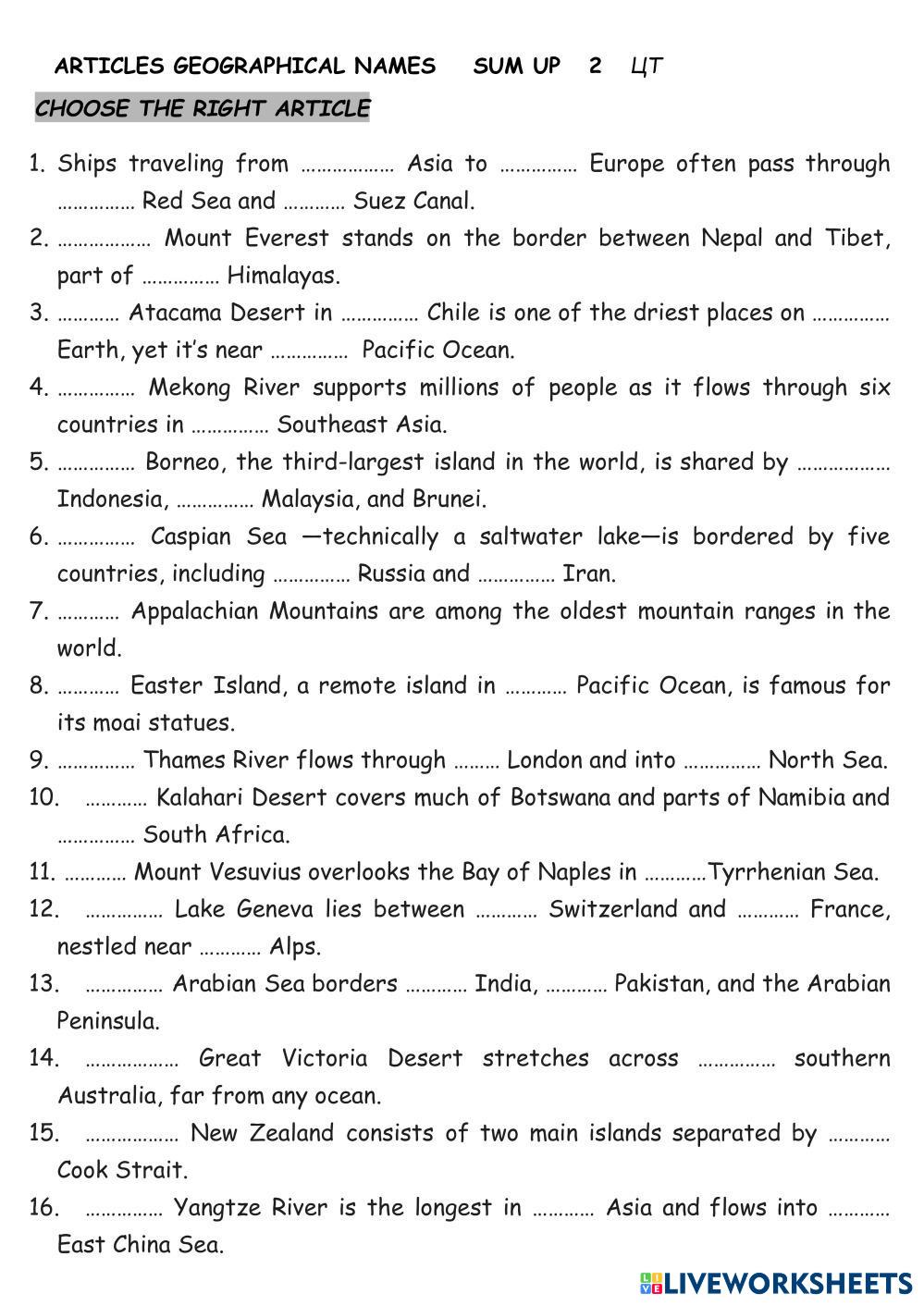 ARTICLES GEOGRAPHICAL NAMES SUM UP 2 ЦТ

CHOOSE THE RIGHT ARTICLE

1. Ships traveling from ……………… Asia to …………… Europe often pass through …………… Red Sea and ………… Suez Canal.
2. ……………… Mount Everest stands on the border between Nepal and Tibet, part of …………… Himalayas.
3. ………… Atacama Desert in …………… Chile is one of the driest places on …………… Earth, yet it's near …………… Pacific Ocean.
4. …………… Mekong River supports millions of people as it flows through six countries in …………… Southeast Asia.
5. …………… Borneo, the third-largest island in the world, is shared by ……………… Indonesia, …………… Malaysia, and Brunei.
6. …………… Caspian Sea —technically a saltwater lake—is bordered by five countries, including …………… Russia and …………… Iran.
7. ………… Appalachian Mountains are among the oldest mountain ranges in the world.
8. ………… Easter Island, a remote island in ………… Pacific Ocean, is famous for its moai statues.
9. …………… Thames River flows through ……… London and into …………… North Sea.
10. ………… Kalahari Desert covers much of Botswana and parts of Namibia and …………… South Africa.
11. ………… Mount Vesuvius overlooks the Bay of Naples in …………Tyrrhenian Sea.
12. …………… Lake Geneva lies between ………… Switzerland and ………… France, nestled near ………… Alps.
13. …………… Arabian Sea borders ………… India, ………… Pakistan, and the Arabian Peninsula.
14. ……………… Great Victoria Desert stretches across …………… southern Australia, far from any ocean.
15. ……………… New Zealand consists of two main islands separated by ………… Cook Strait.
16. …………… Yangtze River is the longest in ………… Asia and flows into ………… East China Sea.

LIVEWORKSHEETS